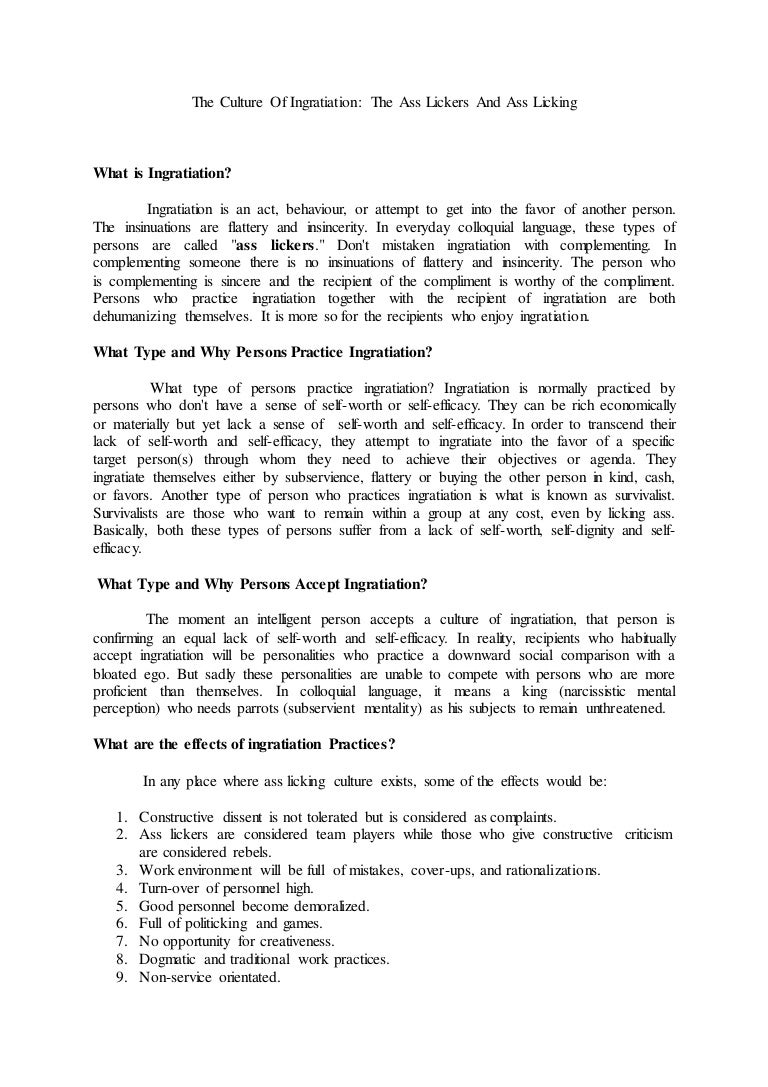 The Culture Of Ingratiation: The Ass Lickers And Ass Licking

What is Ingratiation?

Ingratiation is an act, behaviour, or attempt to get into the favor of another person. The insinuations are flattery and insincerity. In everyday colloquial language, these types of persons are called "ass lickers." Don't mistaken ingratiation with complementing. In complementing someone there is no insinuations of flattery and insincerity. The person who is complementing is sincere and the recipient of the compliment is worthy of the compliment. Persons who practice ingratiation together with the recipient of ingratiation are both dehumanizing themselves. It is more so for the recipients who enjoy ingratiation.

What Type and Why Persons Practice Ingratiation?

What type of persons practice ingratiation? Ingratiation is normally practiced by persons who don't have a sense of self-worth or self-efficacy. They can be rich economically or materially but yet lack a sense of self-worth and self-efficacy. In order to transcend their lack of self-worth and self-efficacy, they attempt to ingratiate into the favor of a specific target person(s) through whom they need to achieve their objectives or agenda. They ingratiate themselves either by subservience, flattery or buying the other person in kind, cash, or favors. Another type of person who practices ingratiation is what is known as survivalist. Survivalists are those who want to remain within a group at any cost, even by licking ass. Basically, both these types of persons suffer from a lack of self-worth, self-dignity and self-efficacy.

What Type and Why Persons Accept Ingratiation?

The moment an intelligent person accepts a culture of ingratiation, that person is confirming an equal lack of self-worth and self-efficacy. In reality, recipients who habitually accept ingratiation will be personalities who practice a downward social comparison with a bloated ego. But sadly these personalities are unable to compete with persons who are more proficient than themselves. In colloquial language, it means a king (narcissistic mental perception) who needs parrots (subservient mentality) as his subjects to remain unthreatened.

What are the effects of ingratiation Practices?

In any place where ass licking culture exists, some of the effects would be:

1. Constructive dissent is not tolerated but is considered as complaints.
2. Ass lickers are considered team players while those who give constructive criticism are considered rebels.
3. Work environment will be full of mistakes, cover-ups, and rationalizations.
4. Turn-over of personnel high.
5. Good personnel become demoralized.
6. Full of politicking and games.
7. No opportunity for creativeness.
8. Dogmatic and traditional work practices.
9. Non-service orientated.